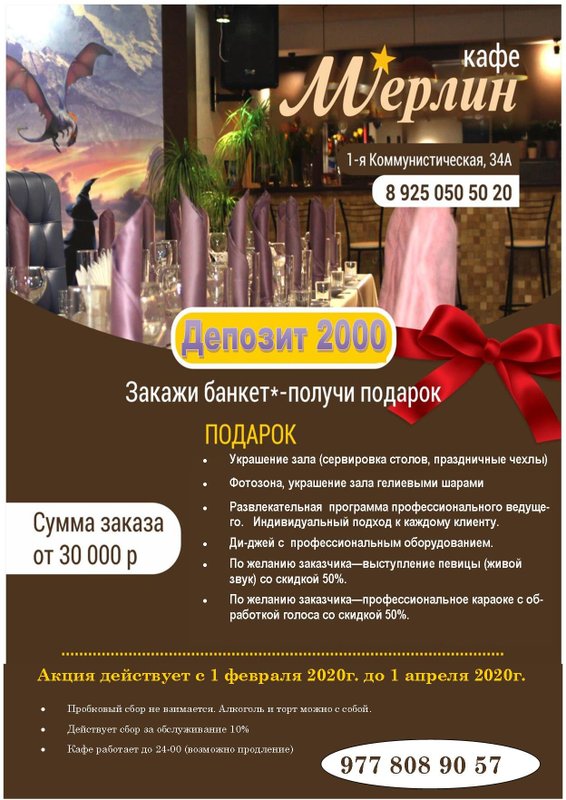 кафе
Мерлин

1-я Коммунистическая, 34А

8 925 050 50 20

Депозит 2000

Закажи банкет*-получи подарок

ПОДАРОК

• Украшение зала (сервировка столов, праздничные чехлы)
• Фотозона, украшение зала гелиевыми шарами
• Развлекательная программа профессионального ведущего. Индивидуальный подход к каждому клиенту.
• Ди-джей с профессиональным оборудованием.
• По желанию заказчика—выступление певицы (живой звук) со скидкой 50%.
• По желанию заказчика—профессиональное караоке с обработкой голоса со скидкой 50%.

Сумма заказа
от 30 000 р

Акция действует с 1 февраля 2020г. до 1 апреля 2020г.

• Пробковый сбор не взимается. Алкоголь и торт можно с собой.
• Действует сбор за обслуживание 10%
• Кафе работает до 24-00 (возможно продление)

977 808 90 57